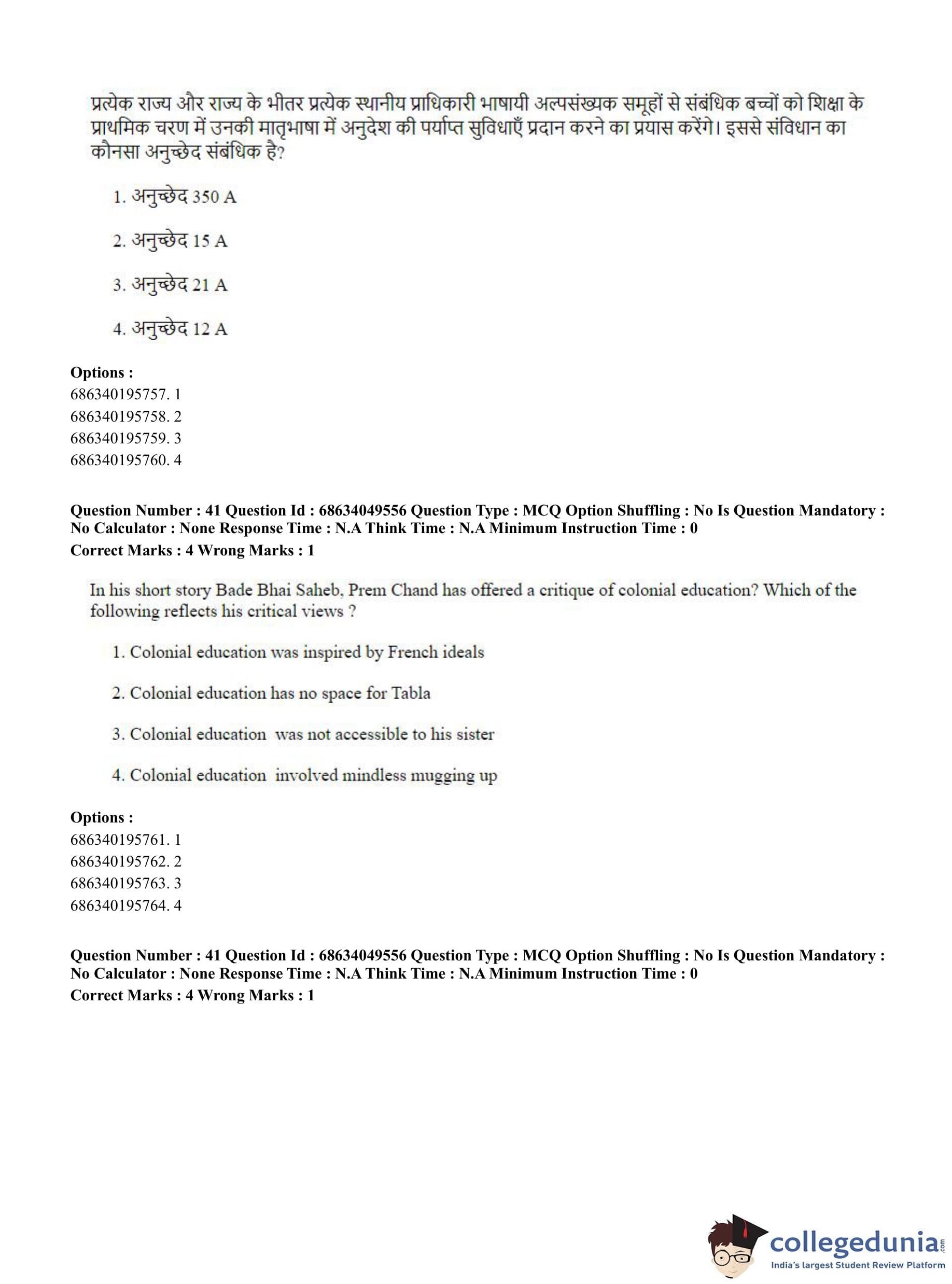 प्रत्येक राज्य और राज्य के भीतर प्रत्येक स्थानीय प्राधिकारी भाषायी अल्पसंख्यक समूहों से संबंधिक बच्चों को शिक्षा के प्राथमिक चरण में उनकी मातृभाषा में अनुदेश की पर्याप्त सुविधाएँ प्रदान करने का प्रयास करेंगे। इससे संविधान का कौनसा अनुच्छेद संबंधिक है?

1. अनुच्छेद 350 A

2. अनुच्छेद 15 A

3. अनुच्छेद 21 A

4. अनुच्छेद 12 A

Options :
686340195757. 1
686340195758. 2
686340195759. 3
686340195760. 4

Question Number : 41 Question Id : 68634049556 Question Type : MCQ Option Shuffling : No Is Question Mandatory : No Calculator : None Response Time : N.A Think Time : N.A Minimum Instruction Time : 0
Correct Marks : 4 Wrong Marks : 1

In his short story Bade Bhai Saheb, Prem Chand has offered a critique of colonial education? Which of the following reflects his critical views ?

1. Colonial education was inspired by French ideals

2. Colonial education has no space for Tabla

3. Colonial education was not accessible to his sister

4. Colonial education involved mindless mugging up

Options :
686340195761. 1
686340195762. 2
686340195763. 3
686340195764. 4

Question Number : 41 Question Id : 68634049556 Question Type : MCQ Option Shuffling : No Is Question Mandatory : No Calculator : None Response Time : N.A Think Time : N.A Minimum Instruction Time : 0
Correct Marks : 4 Wrong Marks : 1

collegedunia.com
India's largest Student Review Platform